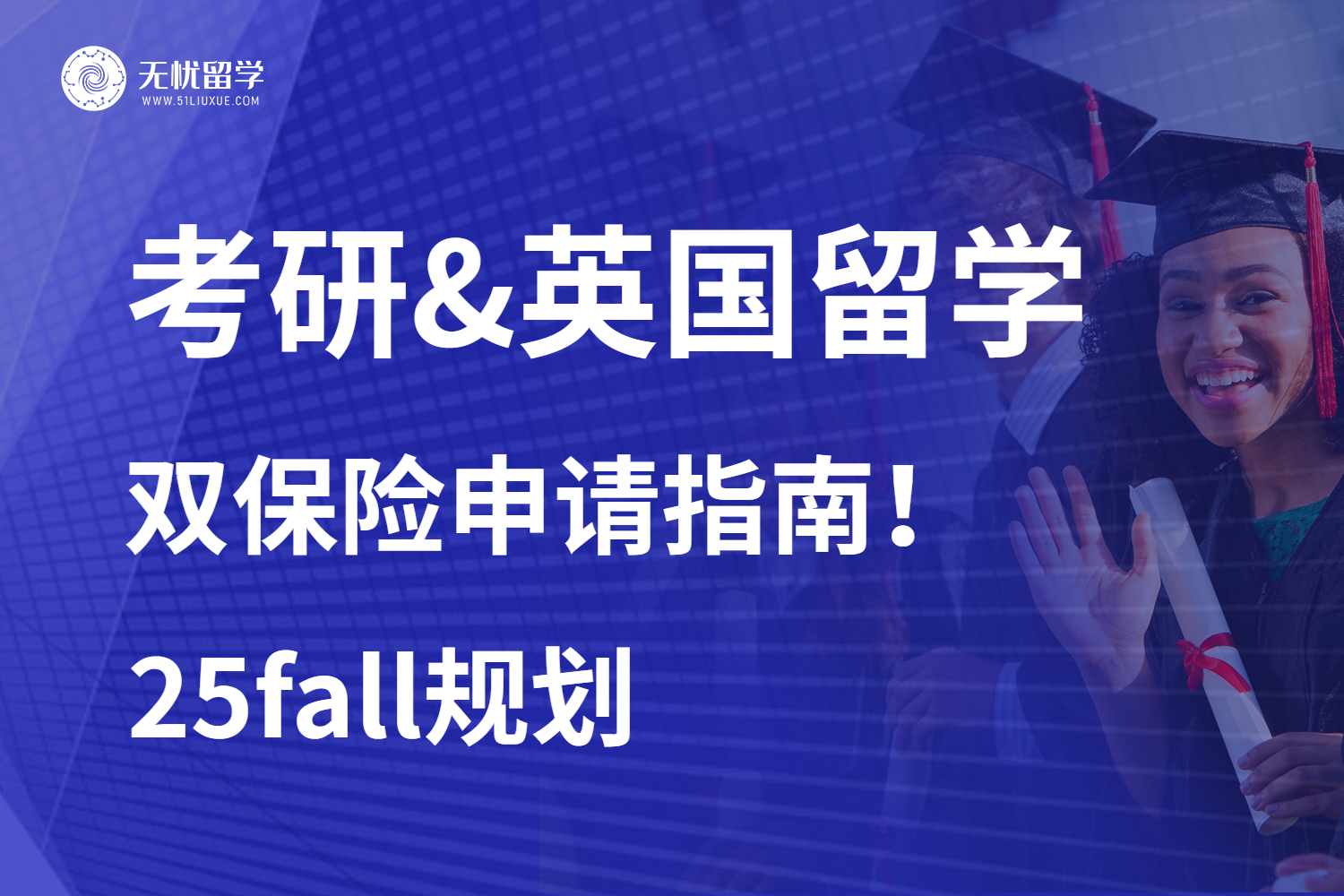 无忧留学
WWW.51LIUXUE.COM

考研&英国留学

双保险申请指南！

25fall规划